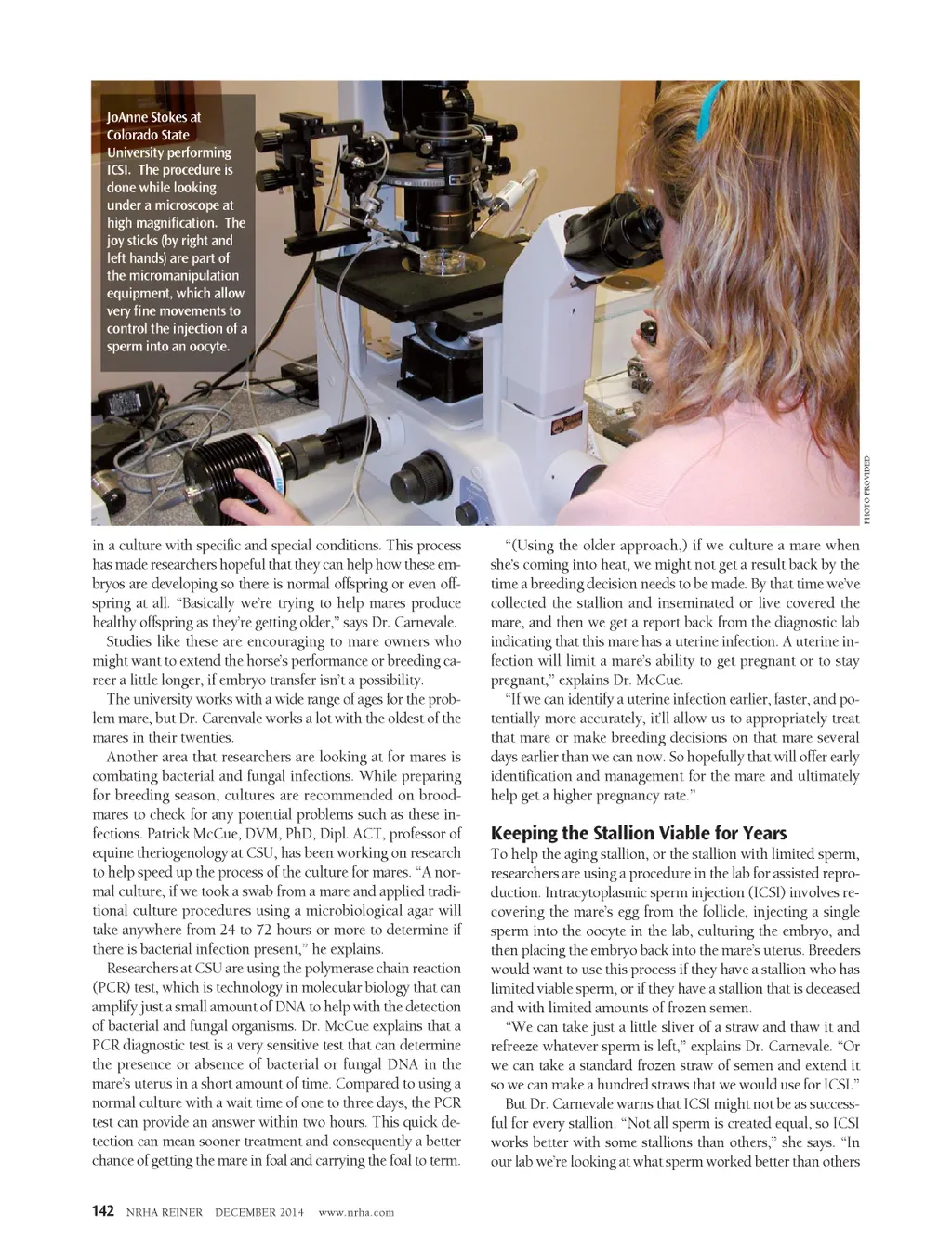 JoAnne Stokes at Colorado State University performing ICSI. The procedure is done while looking under a microscope at high magnification. The joy sticks (by right and left hands) are part of the micromanipulation equipment, which allow very fine movements to control the injection of a sperm into an oocyte.

PHOTO PROVIDED

in a culture with specific and special conditions. This process has made researchers hopeful that they can help how these embryos are developing so there is normal offspring or even offspring at all. "Basically we're trying to help mares produce healthy offspring as they're getting older," says Dr. Carnevale.

Studies like these are encouraging to mare owners who might want to extend the horse's performance or breeding career a little longer, if embryo transfer isn't a possibility.

The university works with a wide range of ages for the problem mare, but Dr. Carenvale works a lot with the oldest of the mares in their twenties.

Another area that researchers are looking at for mares is combating bacterial and fungal infections. While preparing for breeding season, cultures are recommended on broodmares to check for any potential problems such as these infections. Patrick McCue, DVM, PhD, Dipl. ACT, professor of equine theriogenology at CSU, has been working on research to help speed up the process of the culture for mares. "A normal culture, if we took a swab from a mare and applied traditional culture procedures using a microbiological agar will take anywhere from 24 to 72 hours or more to determine if there is bacterial infection present," he explains.

Researchers at CSU are using the polymerase chain reaction (PCR) test, which is technology in molecular biology that can amplify just a small amount of DNA to help with the detection of bacterial and fungal organisms. Dr. McCue explains that a PCR diagnostic test is a very sensitive test that can determine the presence or absence of bacterial or fungal DNA in the mare's uterus in a short amount of time. Compared to using a normal culture with a wait time of one to three days, the PCR test can provide an answer within two hours. This quick detection can mean sooner treatment and consequently a better chance of getting the mare in foal and carrying the foal to term.

"(Using the older approach,) if we culture a mare when she's coming into heat, we might not get a result back by the time a breeding decision needs to be made. By that time we've collected the stallion and inseminated or live covered the mare, and then we get a report back from the diagnostic lab indicating that this mare has a uterine infection. A uterine infection will limit a mare's ability to get pregnant or to stay pregnant," explains Dr. McCue.

"If we can identify a uterine infection earlier, faster, and potentially more accurately, it'll allow us to appropriately treat that mare or make breeding decisions on that mare several days earlier than we can now. So hopefully that will offer early identification and management for the mare and ultimately help get a higher pregnancy rate."

Keeping the Stallion Viable for Years

To help the aging stallion, or the stallion with limited sperm, researchers are using a procedure in the lab for assisted reproduction. Intracytoplasmic sperm injection (ICSI) involves recovering the mare's egg from the follicle, injecting a single sperm into the oocyte in the lab, culturing the embryo, and then placing the embryo back into the mare's uterus. Breeders would want to use this process if they have a stallion who has limited viable sperm, or if they have a stallion that is deceased and with limited amounts of frozen semen.

"We can take just a little sliver of a straw and thaw it and refreeze whatever sperm is left," explains Dr. Carnevale. "Or we can take a standard frozen straw of semen and extend it so we can make a hundred straws that we would use for ICSI."

But Dr. Carnevale warns that ICSI might not be as successful for every stallion. "Not all sperm is created equal, so ICSI works better with some stallions than others," she says. "In our lab we're looking at what sperm worked better than others

142 NRHA REINER DECEMBER 2014 www.nrha.com